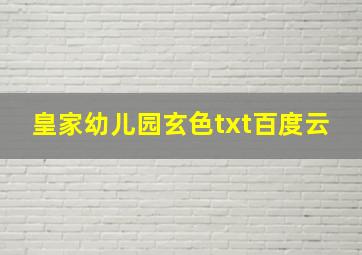 皇家幼儿园玄色txt百度云